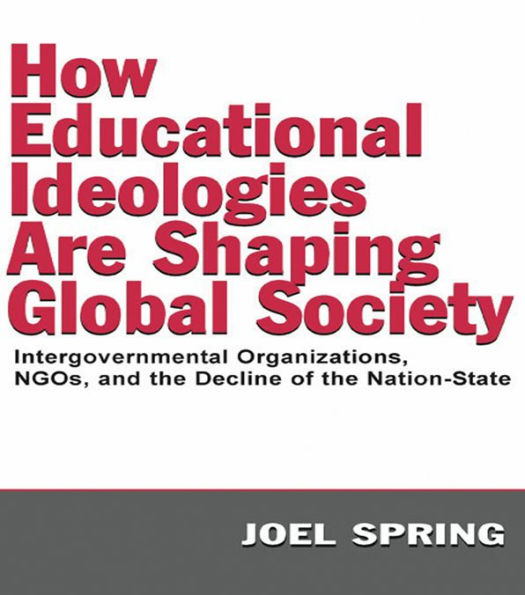 How Educational Ideologies Are Shaping Global Society

Intergovernmental Organizations, NGOs, and the Decline of the Nation-State

JOEL SPRING